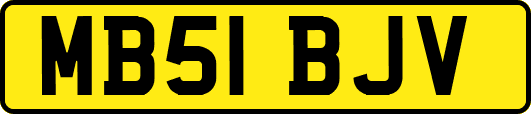 MB51 BJV